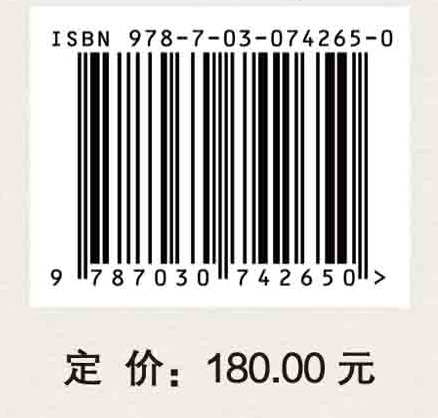 ISBN 978-7-03-074265-0

9 787030 742650 >

定 价：180.00 元